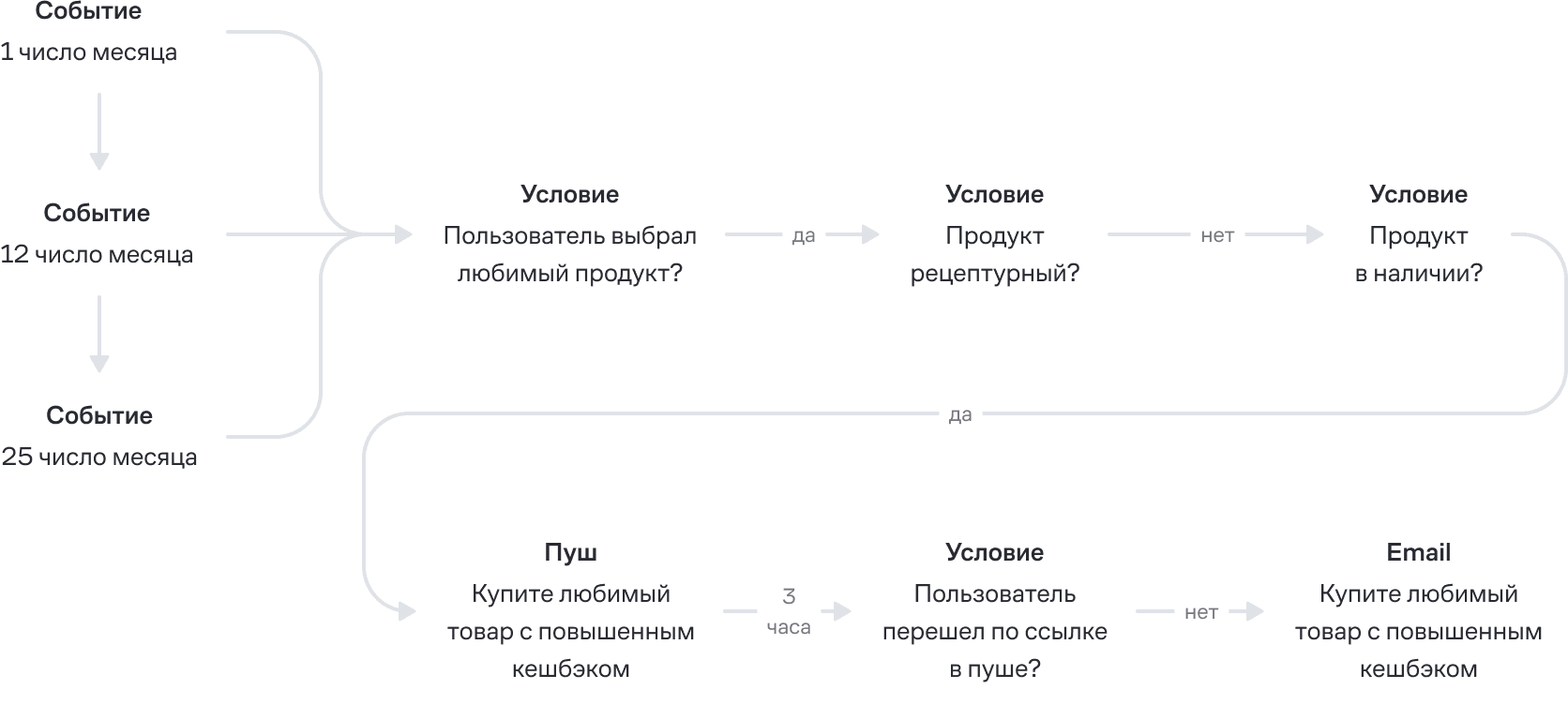 Событие
1 число месяца

Событие
12 число месяца

Событие
25 число месяца

Условие
Пользователь выбрал любимый продукт?

да

Условие
Продукт рецептурный?

нет

Условие
Продукт в наличии?

да

Пуш
Купите любимый товар с повышенным кешбэком

3 часа

Условие
Пользователь перешел по ссылке в пуше?

нет

Email
Купите любимый товар с повышенным кешбэком